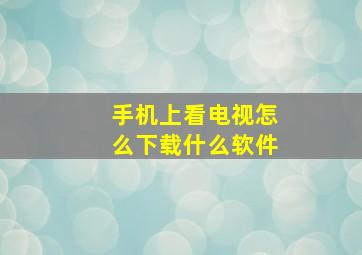 手机上看电视怎么下载什么软件